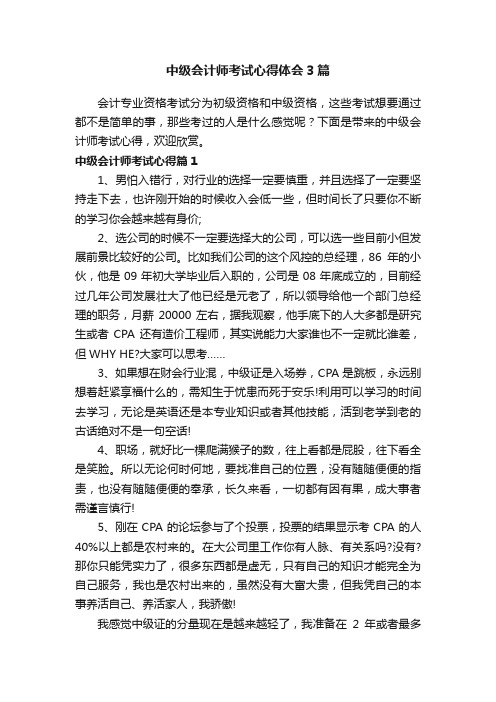 中级会计师考试心得体会 3 篇

会计专业资格考试分为初级资格和中级资格，这些考试想要通过都不是简单的事，那些考过的人是什么感觉呢？下面是带来的中级会计师考试心得，欢迎欣赏。

中级会计师考试心得篇 1

1、男怕入错行，对行业的选择一定要慎重，并且选择了一定要坚持走下去，也许刚开始的时候收入会低一些，但时间长了只要你不断的学习你会越来越有身价;

2、选公司的时候不一定要选择大的公司，可以选一些目前小但发展前景比较好的公司。比如我们公司的这个风控的总经理，86 年的小伙，他是 09 年初大学毕业后入职的，公司是 08 年底成立的，目前经过几年公司发展壮大了他已经是元老了，所以领导给他一个部门总经理的职务，月薪 20000 左右，据我观察，他手底下的人大多都是研究生或者 CPA 还有造价工程师，其实说能力大家谁也不一定就比谁差，但 WHY HE?大家可以思考……

3、如果想在财会行业混，中级证是入场券，CPA 是跳板，永远别想着赶紧享福什么的，需知生于忧患而死于安乐!利用可以学习的时间去学习，无论是英语还是本专业知识或者其他技能，活到老学到老的古话绝对不是一句空话!

4、职场，就好比一棵爬满猴子的数，往上看都是屁股，往下看全是笑脸。所以无论何时何地，要找准自己的位置，没有随随便便的指责，也没有随随便便的奉承，长久来看，一切都有因有果，成大事者需谨言慎行!

5、刚在 CPA 的论坛参与了个投票，投票的结果显示考 CPA 的人 40%以上都是农村来的。在大公司里工作你有人脉、有关系吗?没有?那你只能凭实力了，很多东西都是虚无，只有自己的知识才能完全为自己服务，我也是农村出来的，虽然没有大富大贵，但我凭自己的本事养活自己、养活家人，我骄傲!

我感觉中级证的分量现在是越来越轻了，我准备在 2 年或者最多